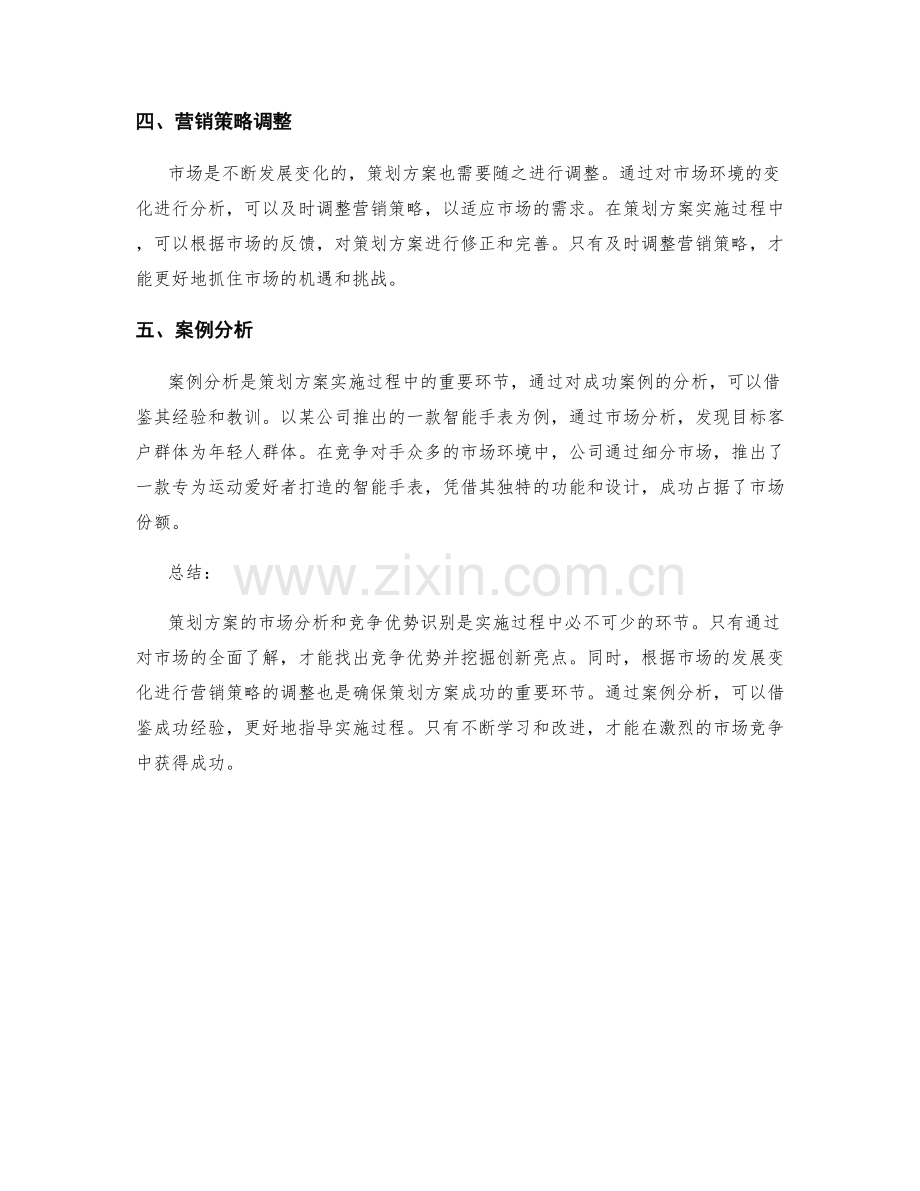 四、营销策略调整

市场是不断发展变化的，策划方案也需要随之进行调整。通过对市场环境的变化进行分析，可以及时调整营销策略，以适应市场的需求。在策划方案实施过程中，可以根据市场的反馈，对策划方案进行修正和完善。只有及时调整营销策略，才能更好地抓住市场的机遇和挑战。

五、案例分析

案例分析是策划方案实施过程中的重要环节，通过对成功案例的分析，可以借鉴其经验和教训。以某公司推出的一款智能手表为例，通过市场分析，发现目标客户群体为年轻人群体。在竞争对手众多的市场环境中，公司通过细分市场，推出了一款专为运动爱好者打造的智能手表，凭借其独特的功能和设计，成功占据了市场份额。

总结：

www.zixin.com.cn

策划方案的市场分析和竞争优势识别是实施过程中必不可少的环节。只有通过对市场的全面了解，才能找出竞争优势并挖掘创新亮点。同时，根据市场的发展变化进行营销策略的调整也是确保策划方案成功的重要环节。通过案例分析，可以借鉴成功经验，更好地指导实施过程。只有不断学习和改进，才能在激烈的市场竞争中获得成功。